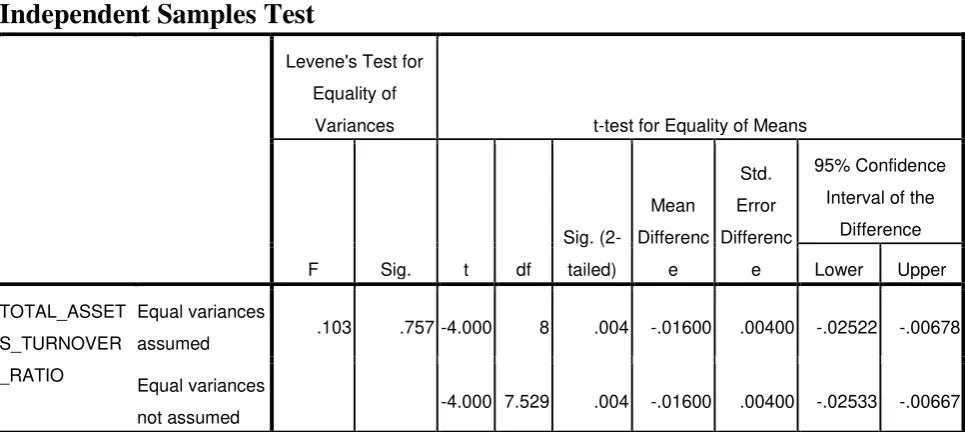 Independent Samples Test

| | | Levene's Test for Equality of Variances | | t-test for Equality of Means | | | | | | |
|---|---|---|---|---|---|---|---|---|---|---|
| | | | | | | | | | 95% Confidence Interval of the Difference | |
| | | F | Sig. | t | df | Sig. (2-tailed) | Mean Difference | Std. Error Difference | Lower | Upper |
| TOTAL_ASSETS_TURNOVER_RATIO | Equal variances assumed | .103 | .757 | -4.000 | 8 | .004 | -.01600 | .00400 | -.02522 | -.00678 |
| | Equal variances not assumed | | | -4.000 | 7.529 | .004 | -.01600 | .00400 | -.02533 | -.00667 |